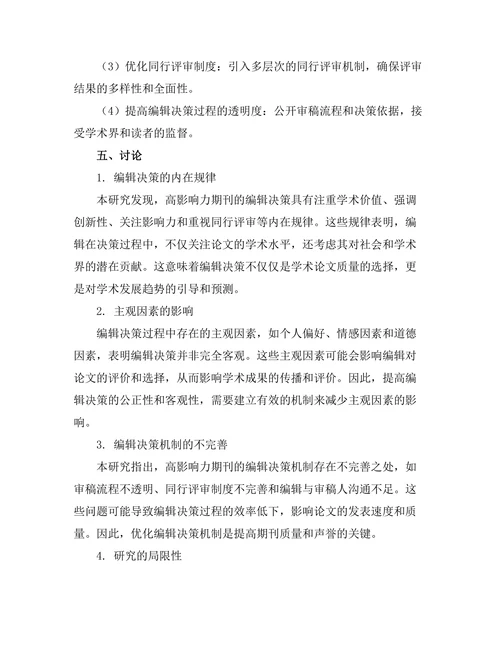 （3）优化同行评审制度：引入多层次的同行评审机制，确保评审结果的多样性和全面性。

（4）提高编辑决策过程的透明度：公开审稿流程和决策依据，接受学术界和读者的监督。

五、讨论

1. 编辑决策的内在规律

本研究发现，高影响力期刊的编辑决策具有注重学术价值、强调创新性、关注影响力和重视同行评审等内在规律。这些规律表明，编辑在决策过程中，不仅关注论文的学术水平，还考虑其对社会和学术界的潜在贡献。这意味着编辑决策不仅仅是学术论文质量的选择，更是对学术发展趋势的引导和预测。

2. 主观因素的影响

编辑决策过程中存在的主观因素，如个人偏好、情感因素和道德因素，表明编辑决策并非完全客观。这些主观因素可能会影响编辑对论文的评价和选择，从而影响学术成果的传播和评价。因此，提高编辑决策的公正性和客观性，需要建立有效的机制来减少主观因素的影响。

3. 编辑决策机制的不完善

本研究指出，高影响力期刊的编辑决策机制存在不完善之处，如审稿流程不透明、同行评审制度不完善和编辑与审稿人沟通不足。这些问题可能导致编辑决策过程的效率低下，影响论文的发表速度和质量。因此，优化编辑决策机制是提高期刊质量和声誉的关键。

4. 研究的局限性